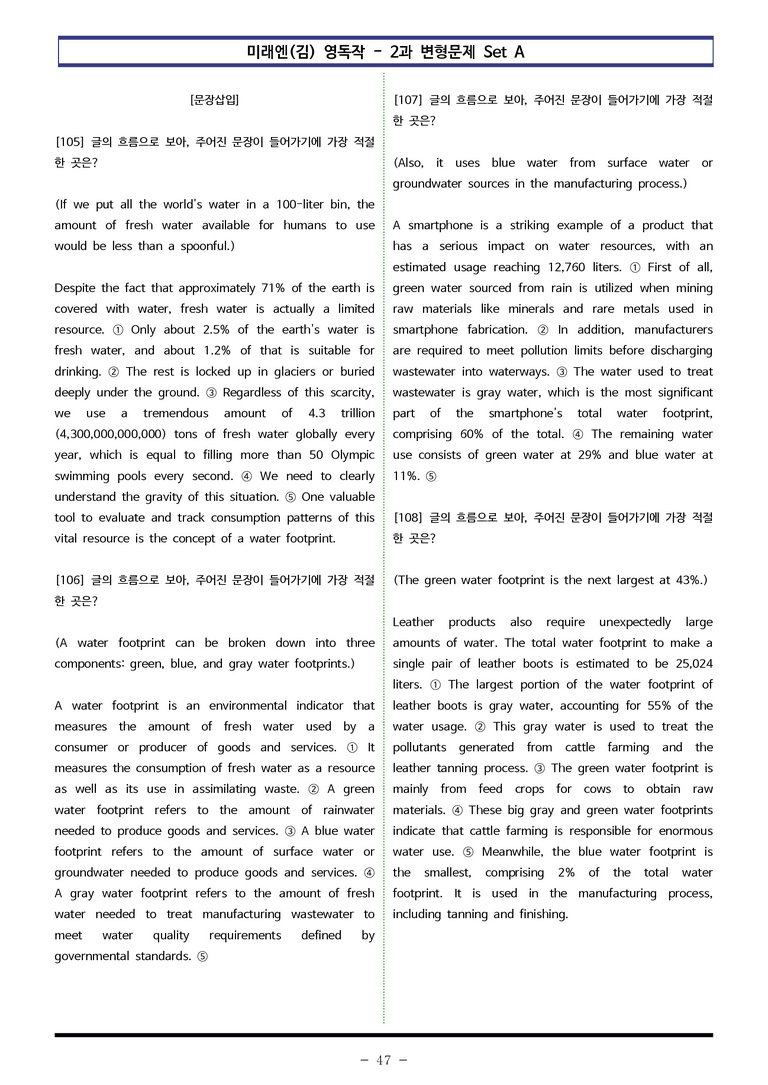 미래엔(김) 영독작 - 2과 변형문제 Set A

[문장삽입]

[105] 글의 흐름으로 보아, 주어진 문장이 들어가기에 가장 적절한 곳은?

(If we put all the world's water in a 100-liter bin, the amount of fresh water available for humans to use would be less than a spoonful.)

Despite the fact that approximately 71% of the earth is covered with water, fresh water is actually a limited resource. ① Only about 2.5% of the earth's water is fresh water, and about 1.2% of that is suitable for drinking. ② The rest is locked up in glaciers or buried deeply under the ground. ③ Regardless of this scarcity, we use a tremendous amount of 4.3 trillion (4,300,000,000,000) tons of fresh water globally every year, which is equal to filling more than 50 Olympic swimming pools every second. ④ We need to clearly understand the gravity of this situation. ⑤ One valuable tool to evaluate and track consumption patterns of this vital resource is the concept of a water footprint.

[106] 글의 흐름으로 보아, 주어진 문장이 들어가기에 가장 적절한 곳은?

(A water footprint can be broken down into three components: green, blue, and gray water footprints.)

A water footprint is an environmental indicator that measures the amount of fresh water used by a consumer or producer of goods and services. ① It measures the consumption of fresh water as a resource as well as its use in assimilating waste. ② A green water footprint refers to the amount of rainwater needed to produce goods and services. ③ A blue water footprint refers to the amount of surface water or groundwater needed to produce goods and services. ④ A gray water footprint refers to the amount of fresh water needed to treat manufacturing wastewater to meet water quality requirements defined by governmental standards. ⑤

[107] 글의 흐름으로 보아, 주어진 문장이 들어가기에 가장 적절한 곳은?

(Also, it uses blue water from surface water or groundwater sources in the manufacturing process.)

A smartphone is a striking example of a product that has a serious impact on water resources, with an estimated usage reaching 12,760 liters. ① First of all, green water sourced from rain is utilized when mining raw materials like minerals and rare metals used in smartphone fabrication. ② In addition, manufacturers are required to meet pollution limits before discharging wastewater into waterways. ③ The water used to treat wastewater is gray water, which is the most significant part of the smartphone's total water footprint, comprising 60% of the total. ④ The remaining water use consists of green water at 29% and blue water at 11%. ⑤

[108] 글의 흐름으로 보아, 주어진 문장이 들어가기에 가장 적절한 곳은?

(The green water footprint is the next largest at 43%.)

Leather products also require unexpectedly large amounts of water. The total water footprint to make a single pair of leather boots is estimated to be 25,024 liters. ① The largest portion of the water footprint of leather boots is gray water, accounting for 55% of the water usage. ② This gray water is used to treat the pollutants generated from cattle farming and the leather tanning process. ③ The green water footprint is mainly from feed crops for cows to obtain raw materials. ④ These big gray and green water footprints indicate that cattle farming is responsible for enormous water use. ⑤ Meanwhile, the blue water footprint is the smallest, comprising 2% of the total water footprint. It is used in the manufacturing process, including tanning and finishing.

- 47 -